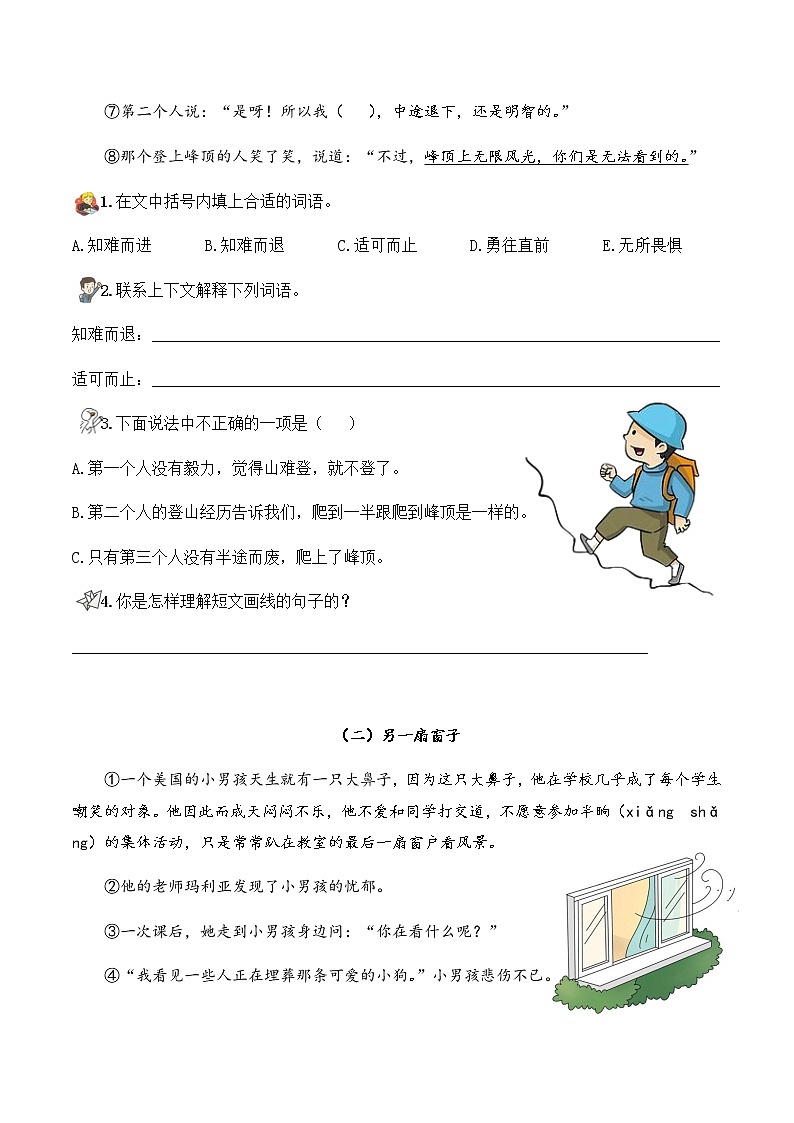 ⑦第二个人说："是呀！所以我（　），中途退下，还是明智的。"

⑧那个登上峰顶的人笑了笑，说道："不过，峰顶上无限风光，你们是无法看到的。"

1.在文中括号内填上合适的词语。

A.知难而进　　B.知难而退　　C.适可而止　　D.勇往直前　　E.无所畏惧

2.联系上下文解释下列词语。

知难而退：

适可而止：

3.下面说法中不正确的一项是（　）

A.第一个人没有毅力，觉得山难登，就不登了。

B.第二个人的登山经历告诉我们，爬到一半跟爬到峰顶是一样的。

C.只有第三个人没有半途而废，爬上了峰顶。

4.你是怎样理解短文画线的句子的？

（二）另一扇窗子

①一个美国的小男孩天生就有一只大鼻子，因为这只大鼻子，他在学校几乎成了每个学生嘲笑的对象。他因此而成天闷闷不乐，他不爱和同学打交道，不愿意参加半晌（xiǎng shǎng）的集体活动，只是常常趴在教室的最后一扇窗户看风景。

②他的老师玛利亚发现了小男孩的忧郁。

③一次课后，她走到小男孩身边问："你在看什么呢？"

④"我看见一些人正在埋葬那条可爱的小狗。"小男孩悲伤不已。